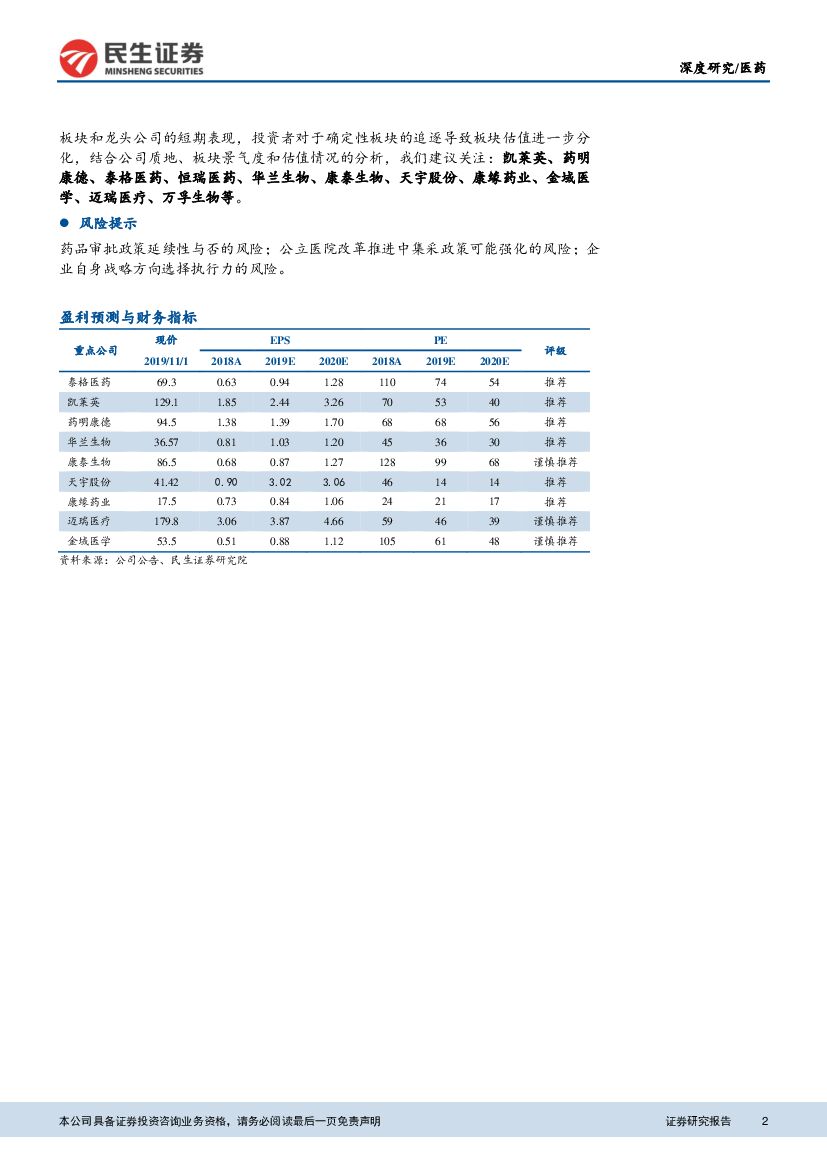 民生证券
MINSHENG SECURITIES

深度研究/医药

板块和龙头公司的短期表现，投资者对于确定性板块的追逐导致板块估值进一步分化，结合公司质地、板块景气度和估值情况的分析，我们建议关注：凯莱英、药明康德、泰格医药、恒瑞医药、华兰生物、康泰生物、天宇股份、康缘药业、金域医学、迈瑞医疗、万孚生物等。

● 风险提示

药品审批政策延续性与否的风险；公立医院改革推进中集采政策可能强化的风险；企业自身战略方向选择执行力的风险。

盈利预测与财务指标

| 重点公司 | 现价 2019/11/1 | EPS 2018A | EPS 2019E | EPS 2020E | PE 2018A | PE 2019E | PE 2020E | 评级 |
|---|---|---|---|---|---|---|---|---|
| 泰格医药 | 69.3 | 0.63 | 0.94 | 1.28 | 110 | 74 | 54 | 推荐 |
| 凯莱英 | 129.1 | 1.85 | 2.44 | 3.26 | 70 | 53 | 40 | 推荐 |
| 药明康德 | 94.5 | 1.38 | 1.39 | 1.70 | 68 | 68 | 56 | 推荐 |
| 华兰生物 | 36.57 | 0.81 | 1.03 | 1.20 | 45 | 36 | 30 | 推荐 |
| 康泰生物 | 86.5 | 0.68 | 0.87 | 1.27 | 128 | 99 | 68 | 谨慎推荐 |
| 天宇股份 | 41.42 | 0.90 | 3.02 | 3.06 | 46 | 14 | 14 | 推荐 |
| 康缘药业 | 17.5 | 0.73 | 0.84 | 1.06 | 24 | 21 | 17 | 推荐 |
| 迈瑞医疗 | 179.8 | 3.06 | 3.87 | 4.66 | 59 | 46 | 39 | 谨慎推荐 |
| 金域医学 | 53.5 | 0.51 | 0.88 | 1.12 | 105 | 61 | 48 | 谨慎推荐 |

资料来源：公司公告、民生证券研究院

本公司具备证券投资咨询业务资格，请务必阅读最后一页免责声明

证券研究报告 2